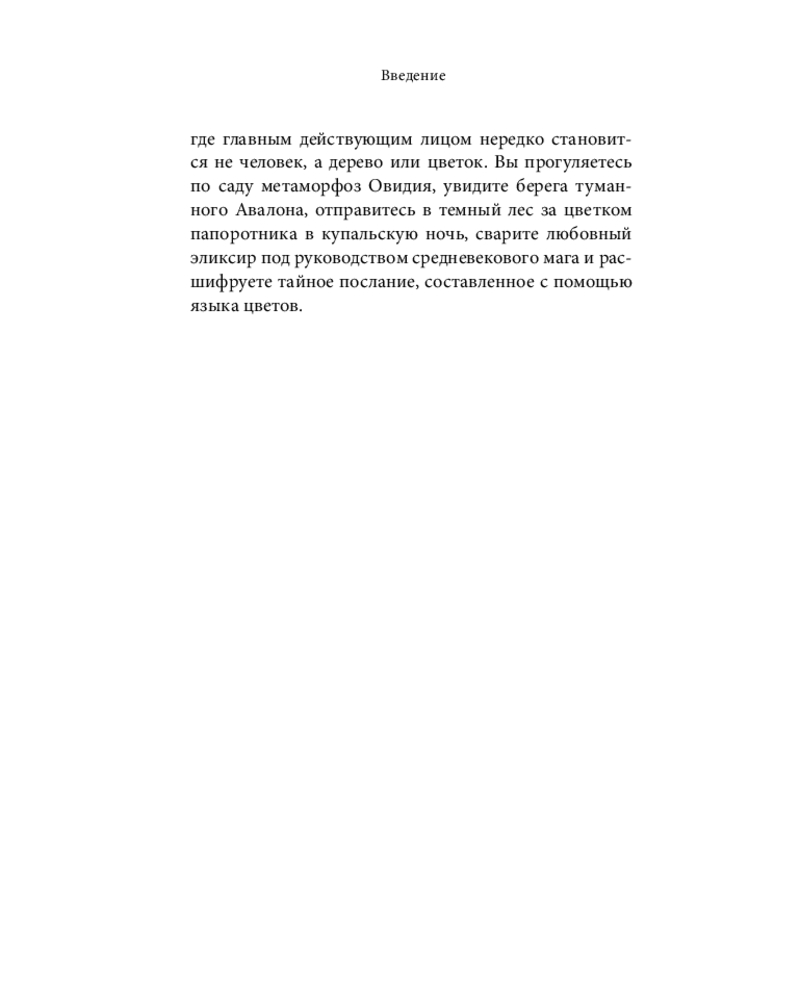 Введение

где главным действующим лицом нередко становится не человек, а дерево или цветок. Вы прогуляетесь по саду метаморфоз Овидия, увидите берега туманного Авалона, отправитесь в темный лес за цветком папоротника в купальскую ночь, сварите любовный эликсир под руководством средневекового мага и расшифруете тайное послание, составленное с помощью языка цветов.